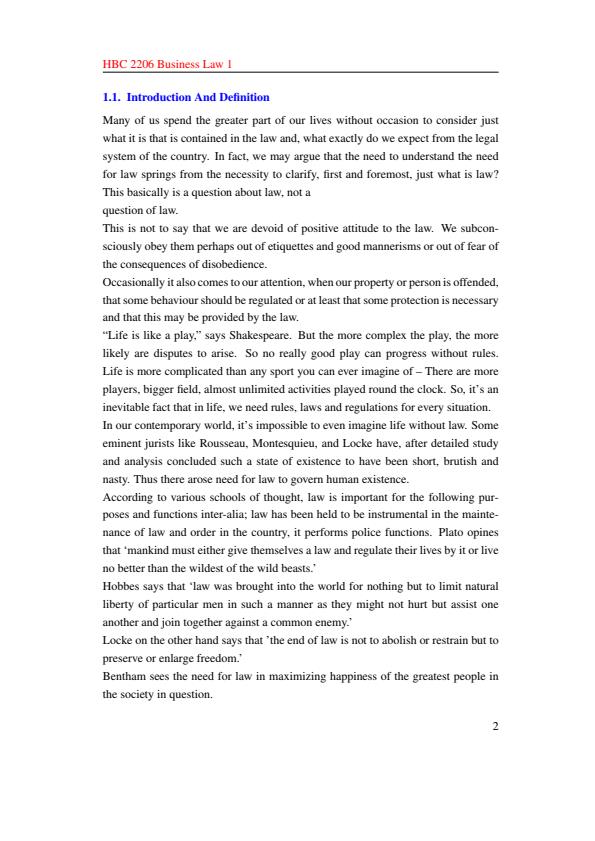 HBC 2206 Business Law 1

1.1. Introduction And Definition

Many of us spend the greater part of our lives without occasion to consider just what it is that is contained in the law and, what exactly do we expect from the legal system of the country. In fact, we may argue that the need to understand the need for law springs from the necessity to clarify, first and foremost, just what is law? This basically is a question about law, not a
question of law.
This is not to say that we are devoid of positive attitude to the law. We subconsciously obey them perhaps out of etiquettes and good mannerisms or out of fear of the consequences of disobedience.
Occasionally it also comes to our attention, when our property or person is offended, that some behaviour should be regulated or at least that some protection is necessary and that this may be provided by the law.
"Life is like a play," says Shakespeare. But the more complex the play, the more likely are disputes to arise. So no really good play can progress without rules. Life is more complicated than any sport you can ever imagine of – There are more players, bigger field, almost unlimited activities played round the clock. So, it's an inevitable fact that in life, we need rules, laws and regulations for every situation.
In our contemporary world, it's impossible to even imagine life without law. Some eminent jurists like Rousseau, Montesquieu, and Locke have, after detailed study and analysis concluded such a state of existence to have been short, brutish and nasty. Thus there arose need for law to govern human existence.
According to various schools of thought, law is important for the following purposes and functions inter-alia; law has been held to be instrumental in the maintenance of law and order in the country, it performs police functions. Plato opines that 'mankind must either give themselves a law and regulate their lives by it or live no better than the wildest of the wild beasts.'
Hobbes says that 'law was brought into the world for nothing but to limit natural liberty of particular men in such a manner as they might not hurt but assist one another and join together against a common enemy.'
Locke on the other hand says that 'the end of law is not to abolish or restrain but to preserve or enlarge freedom.'
Bentham sees the need for law in maximizing happiness of the greatest people in the society in question.

2